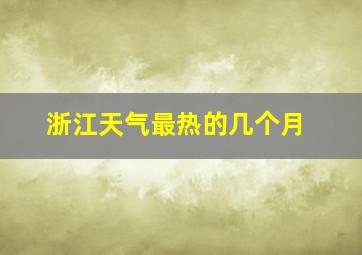 浙江天气最热的几个月